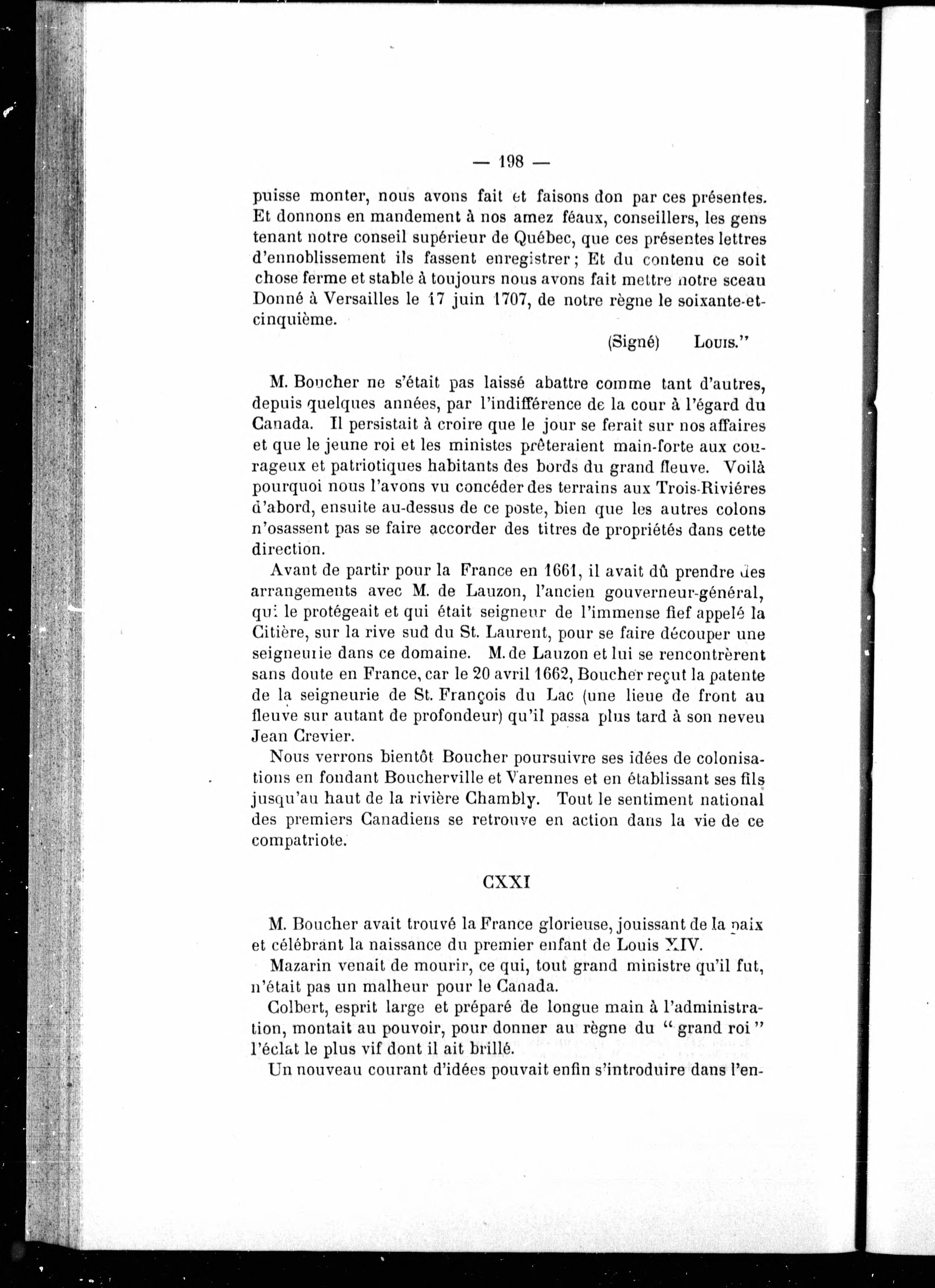 — 198 —

puisse monter, nous avons fait et faisons don par ces présentes. Et donnons en mandement à nos amez féaux, conseillers, les gens tenant notre conseil supérieur de Québec, que ces présentes lettres d'ennoblissement ils fassent enregistrer ; Et du contenu ce soit chose ferme et stable à toujours nous avons fait mettre notre sceau Donné à Versailles le 17 juin 1707, de notre règne le soixante-et-cinquième.

(Signé) Louis."

M. Boucher ne s'était pas laissé abattre comme tant d'autres, depuis quelques années, par l'indifférence de la cour à l'égard du Canada. Il persistait à croire que le jour se ferait sur nos affaires et que le jeune roi et les ministes prêteraient main-forte aux courageux et patriotiques habitants des bords du grand fleuve. Voilà pourquoi nous l'avons vu concéder des terrains aux Trois-Riviéres d'abord, ensuite au-dessus de ce poste, bien que les autres colons n'osassent pas se faire accorder des titres de propriétés dans cette direction.

Avant de partir pour la France en 1661, il avait dû prendre des arrangements avec M. de Lauzon, l'ancien gouverneur-général, qui le protégeait et qui était seigneur de l'immense fief appelé la Citière, sur la rive sud du St. Laurent, pour se faire découper une seigneurie dans ce domaine. M. de Lauzon et lui se rencontrèrent sans doute en France, car le 20 avril 1662, Boucher reçut la patente de la seigneurie de St. François du Lac (une lieue de front au fleuve sur autant de profondeur) qu'il passa plus tard à son neveu Jean Crevier.

Nous verrons bientôt Boucher poursuivre ses idées de colonisations en fondant Boucherville et Varennes et en établissant ses fils jusqu'au haut de la rivière Chambly. Tout le sentiment national des premiers Canadiens se retrouve en action dans la vie de ce compatriote.

CXXI

M. Boucher avait trouvé la France glorieuse, jouissant de la paix et célébrant la naissance du premier enfant de Louis XIV.

Mazarin venait de mourir, ce qui, tout grand ministre qu'il fut, n'était pas un malheur pour le Canada.

Colbert, esprit large et préparé de longue main à l'administration, montait au pouvoir, pour donner au règne du " grand roi " l'éclat le plus vif dont il ait brillé.

Un nouveau courant d'idées pouvait enfin s'introduire dans l'en-